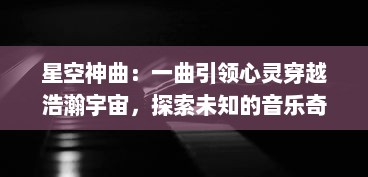 星空神曲：一曲引领心灵穿越浩瀚宇宙，探索未知的音乐奇